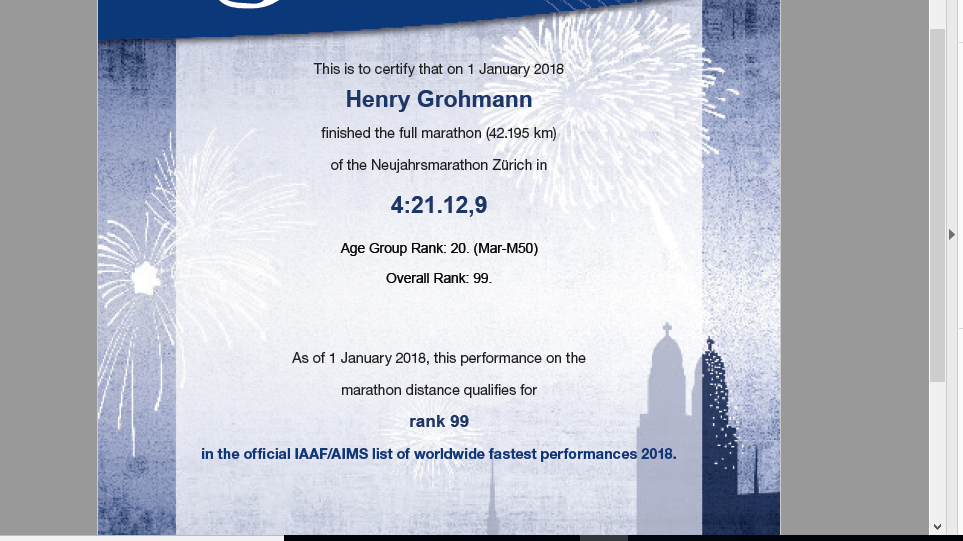 This is to certify that on 1 January 2018

Henry Grohmann

finished the full marathon (42.195 km)

of the Neujahrsmarathon Zürich in

4:21.12,9

Age Group Rank: 20. (Mar-M50)

Overall Rank: 99.

As of 1 January 2018, this performance on the marathon distance qualifies for

rank 99

in the official IAAF/AIMS list of worldwide fastest performances 2018.